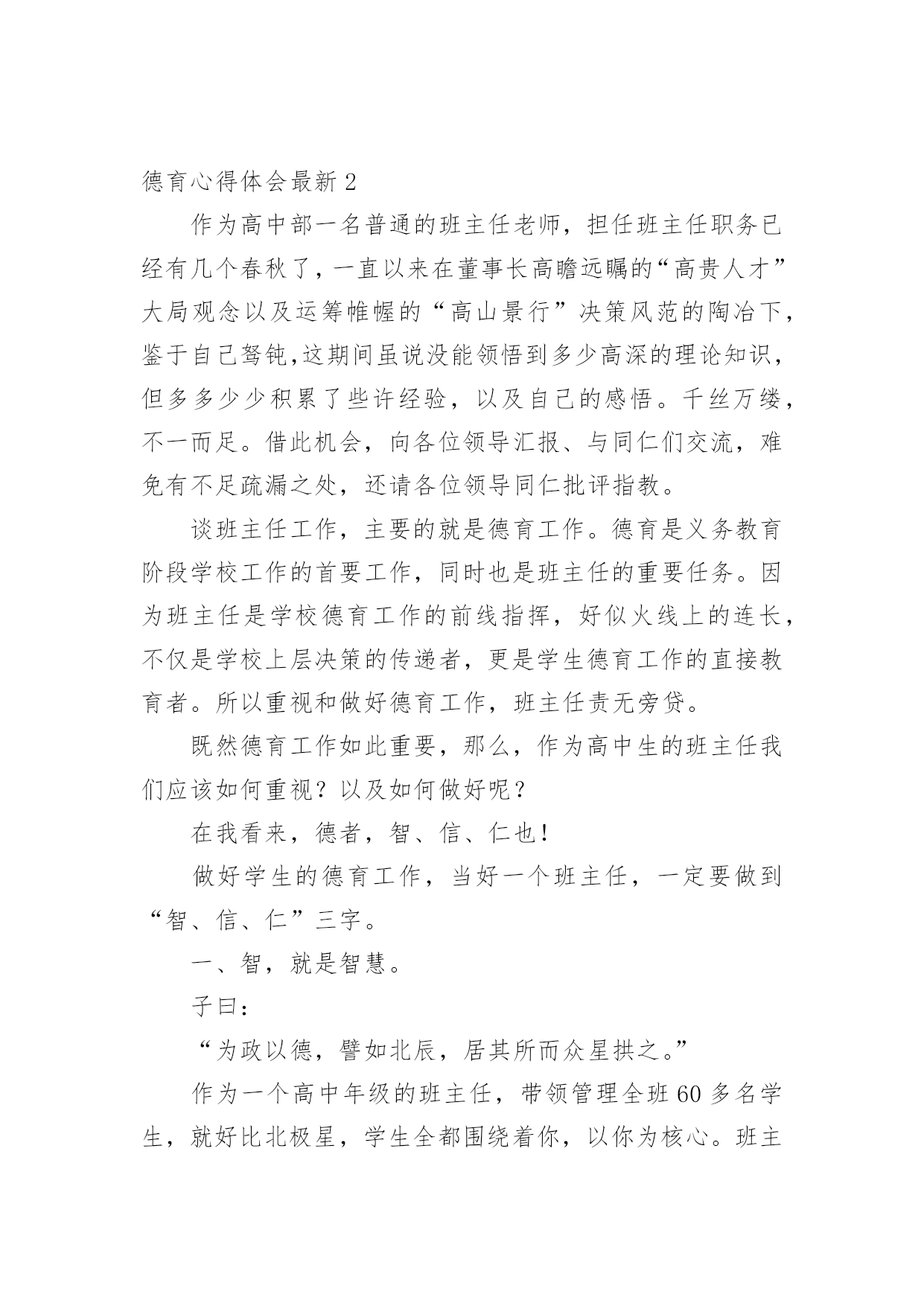 德育心得体会最新 2

作为高中部一名普通的班主任老师，担任班主任职务已经有几个春秋了，一直以来在董事长高瞻远瞩的“高贵人才”大局观念以及运筹帷幄的“高山景行”决策风范的陶冶下，鉴于自己驽钝,这期间虽说没能领悟到多少高深的理论知识，但多多少少积累了些许经验，以及自己的感悟。千丝万缕，不一而足。借此机会，向各位领导汇报、与同仁们交流，难免有不足疏漏之处，还请各位领导同仁批评指教。

谈班主任工作，主要的就是德育工作。德育是义务教育阶段学校工作的首要工作，同时也是班主任的重要任务。因为班主任是学校德育工作的前线指挥，好似火线上的连长，不仅是学校上层决策的传递者，更是学生德育工作的直接教育者。所以重视和做好德育工作，班主任责无旁贷。

既然德育工作如此重要，那么，作为高中生的班主任我们应该如何重视？以及如何做好呢？

在我看来，德者，智、信、仁也！

做好学生的德育工作，当好一个班主任，一定要做到“智、信、仁”三字。

一、智，就是智慧。

子曰：

“为政以德，譬如北辰，居其所而众星拱之。”

作为一个高中年级的班主任，带领管理全班 60 多名学生，就好比北极星，学生全都围绕着你，以你为核心。班主